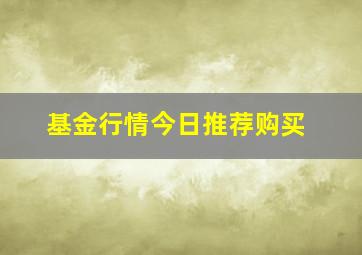 基金行情今日推荐购买